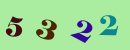 5 3 2 2